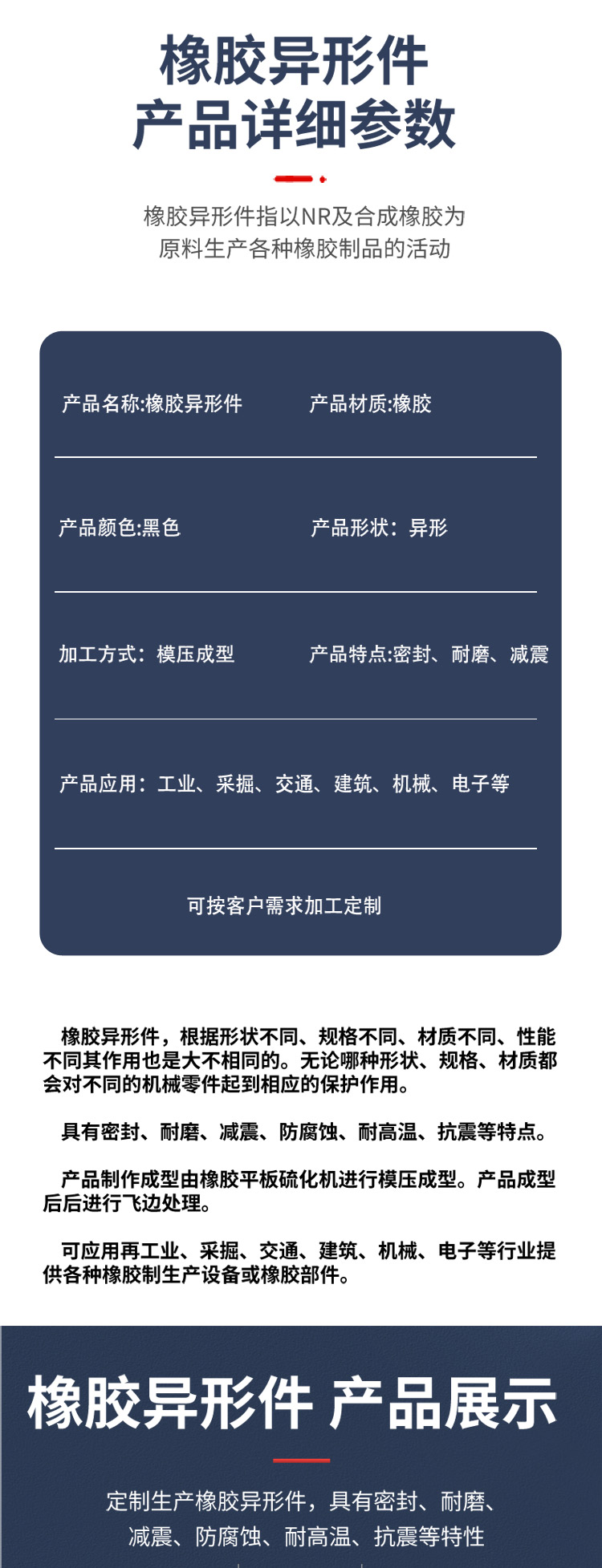 橡胶异形件
产品详细参数

橡胶异形件指以NR及合成橡胶为原料生产各种橡胶制品的活动

产品名称:橡胶异形件

产品材质:橡胶

产品颜色:黑色

产品形状：异形

加工方式：模压成型

产品特点:密封、耐磨、减震

产品应用：工业、采掘、交通、建筑、机械、电子等

可按客户需求加工定制

橡胶异形件，根据形状不同、规格不同、材质不同、性能不同其作用也是大不相同的。无论哪种形状、规格、材质都会对不同的机械零件起到相应的保护作用。

具有密封、耐磨、减震、防腐蚀、耐高温、抗震等特点。

产品制作成型由橡胶平板硫化机进行模压成型。产品成型后后进行飞边处理。

可应用再工业、采掘、交通、建筑、机械、电子等行业提供各种橡胶制生产设备或橡胶部件。

橡胶异形件 产品展示

定制生产橡胶异形件，具有密封、耐磨、减震、防腐蚀、耐高温、抗震等特性